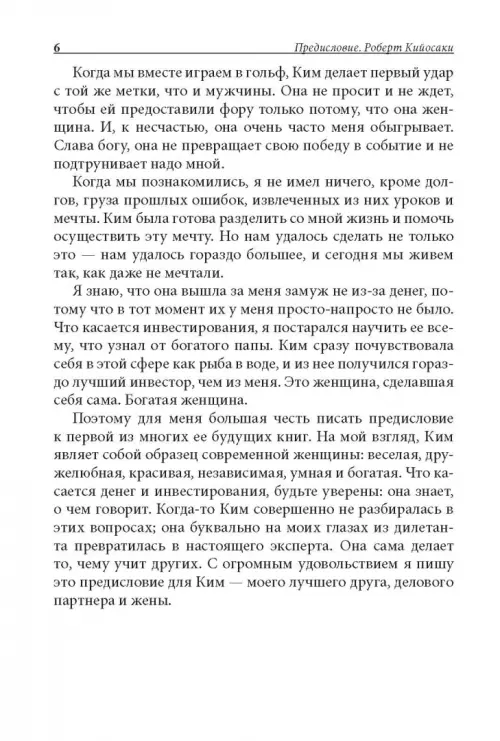 6 Предисловие. Роберт Кийосаки

Когда мы вместе играем в гольф, Ким делает первый удар с той же метки, что и мужчины. Она не просит и не ждет, чтобы ей предоставили фору только потому, что она женщина. И, к несчастью, она очень часто меня обыгрывает. Слава богу, она не превращает свою победу в событие и не подтрунивает надо мной.

Когда мы познакомились, я не имел ничего, кроме долгов, груза прошлых ошибок, извлеченных из них уроков и мечты. Ким была готова разделить со мной жизнь и помочь осуществить эту мечту. Но нам удалось сделать не только это — нам удалось гораздо большее, и сегодня мы живем так, как даже не мечтали.

Я знаю, что она вышла за меня замуж не из-за денег, потому что в тот момент их у меня просто-напросто не было. Что касается инвестирования, я постарался научить ее всему, что узнал от богатого папы. Ким сразу почувствовала себя в этой сфере как рыба в воде, и из нее получился гораздо лучший инвестор, чем из меня. Это женщина, сделавшая себя сама. Богатая женщина.

Поэтому для меня большая честь писать предисловие к первой из многих ее будущих книг. На мой взгляд, Ким являет собой образец современной женщины: веселая, дружелюбная, красивая, независимая, умная и богатая. Что касается денег и инвестирования, будьте уверены: она знает, о чем говорит. Когда-то Ким совершенно не разбиралась в этих вопросах; она буквально на моих глазах из дилетанта превратилась в настоящего эксперта. Она сама делает то, чему учит других. С огромным удовольствием я пишу это предисловие для Ким — моего лучшего друга, делового партнера и жены.